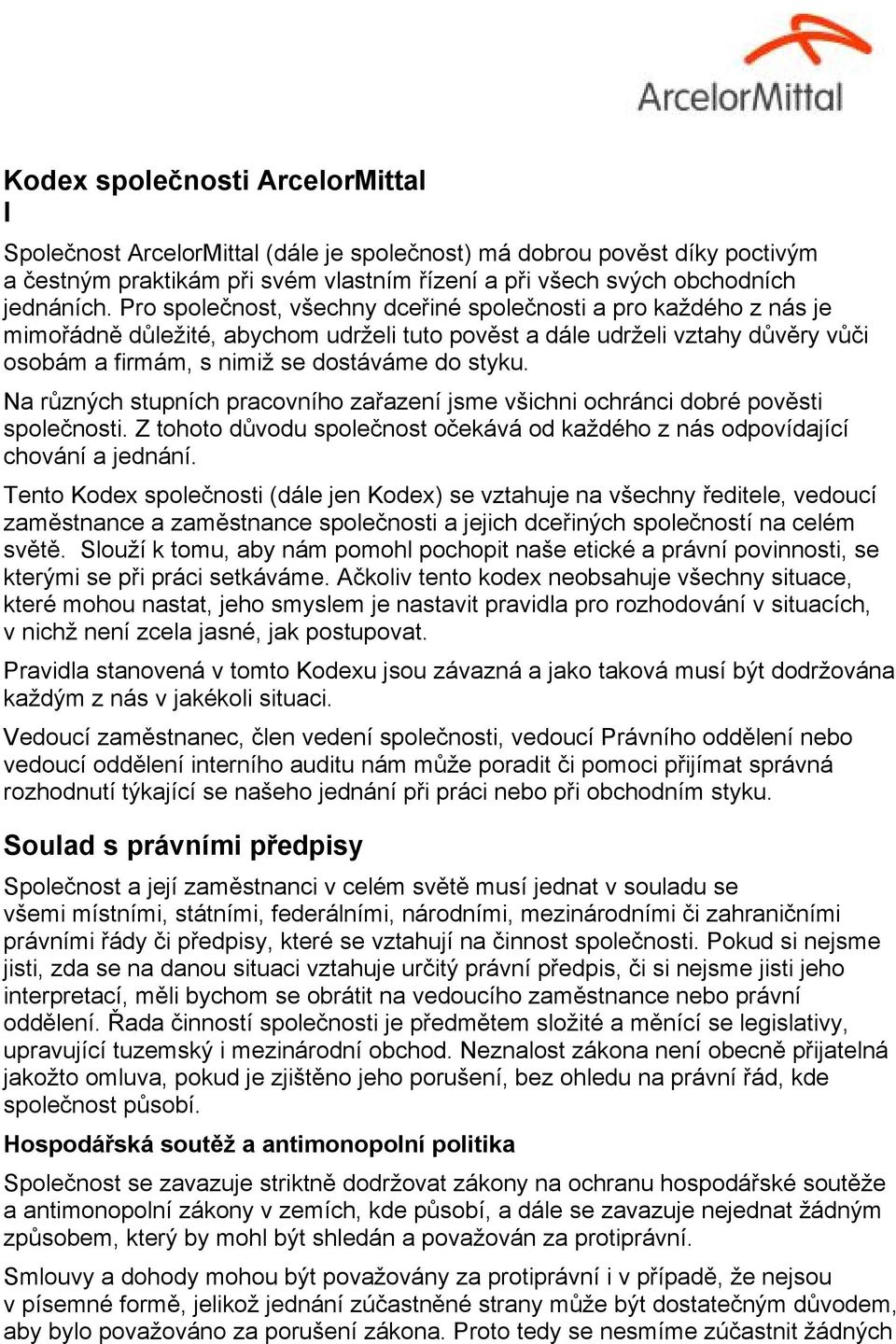 ArcelorMittal

Kodex společnosti ArcelorMittal
I

Společnost ArcelorMittal (dále je společnost) má dobrou pověst díky poctivým a čestným praktikám při svém vlastním řízení a při všech svých obchodních jednáních. Pro společnost, všechny dceřiné společnosti a pro každého z nás je mimořádně důležité, abychom udrželi tuto pověst a dále udrželi vztahy důvěry vůči osobám a firmám, s nimiž se dostáváme do styku.

Na různých stupních pracovního zařazení jsme všichni ochránci dobré pověsti společnosti. Z tohoto důvodu společnost očekává od každého z nás odpovídající chování a jednání.

Tento Kodex společnosti (dále jen Kodex) se vztahuje na všechny ředitele, vedoucí zaměstnance a zaměstnance společnosti a jejich dceřiných společností na celém světě. Slouží k tomu, aby nám pomohl pochopit naše etické a právní povinnosti, se kterými se při práci setkáváme. Ačkoliv tento kodex neobsahuje všechny situace, které mohou nastat, jeho smyslem je nastavit pravidla pro rozhodování v situacích, v nichž není zcela jasné, jak postupovat.

Pravidla stanovená v tomto Kodexu jsou závazná a jako taková musí být dodržována každým z nás v jakékoli situaci.

Vedoucí zaměstnanec, člen vedení společnosti, vedoucí Právního oddělení nebo vedoucí oddělení interního auditu nám může poradit či pomoci přijímat správná rozhodnutí týkající se našeho jednání při práci nebo při obchodním styku.

Soulad s právními předpisy

Společnost a její zaměstnanci v celém světě musí jednat v souladu se všemi místními, státními, federálními, národními, mezinárodními či zahraničními právními řády či předpisy, které se vztahují na činnost společnosti. Pokud si nejsme jisti, zda se na danou situaci vztahuje určitý právní předpis, či si nejsme jisti jeho interpretací, měli bychom se obrátit na vedoucího zaměstnance nebo právní oddělení. Řada činností společnosti je předmětem složité a měnící se legislativy, upravující tuzemský i mezinárodní obchod. Neznalost zákona není obecně přijatelná jakožto omluva, pokud je zjištěno jeho porušení, bez ohledu na právní řád, kde společnost působí.

Hospodářská soutěž a antimonopolní politika

Společnost se zavazuje striktně dodržovat zákony na ochranu hospodářské soutěže a antimonopolní zákony v zemích, kde působí, a dále se zavazuje nejednat žádným způsobem, který by mohl být shledán a považován za protiprávní.

Smlouvy a dohody mohou být považovány za protiprávní i v případě, že nejsou v písemné formě, jelikož jednání zúčastněné strany může být dostatečným důvodem, aby bylo považováno za porušení zákona. Proto tedy se nesmíme zúčastnit žádných